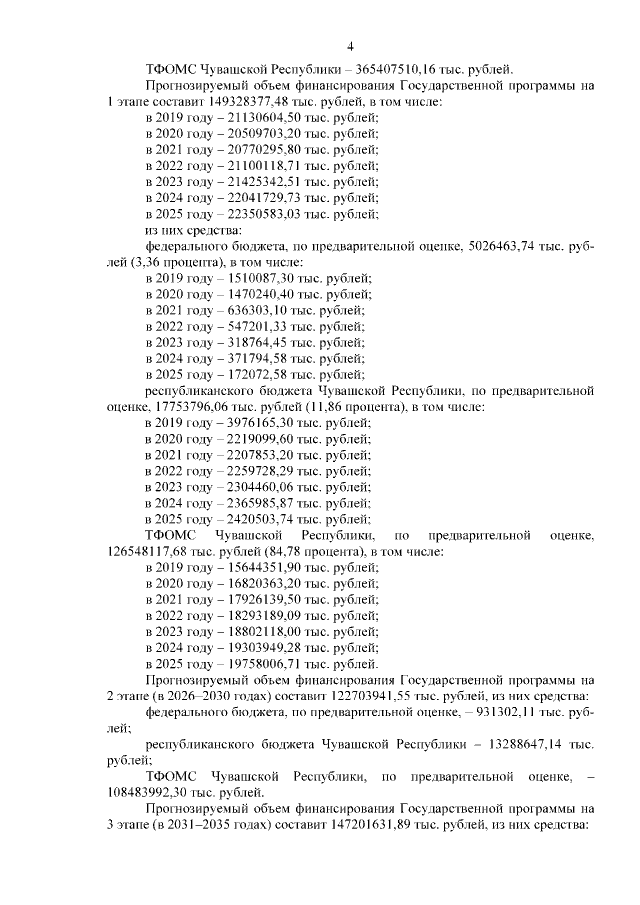 4

ТФОМС Чувашской Республики – 365407510,16 тыс. рублей.

Прогнозируемый объем финансирования Государственной программы на 1 этапе составит 149328377,48 тыс. рублей, в том числе:

в 2019 году – 21130604,50 тыс. рублей;
в 2020 году – 20509703,20 тыс. рублей;
в 2021 году – 20770295,80 тыс. рублей;
в 2022 году – 21100118,71 тыс. рублей;
в 2023 году – 21425342,51 тыс. рублей;
в 2024 году – 22041729,73 тыс. рублей;
в 2025 году – 22350583,03 тыс. рублей;
из них средства:

федерального бюджета, по предварительной оценке, 5026463,74 тыс. рублей (3,36 процента), в том числе:

в 2019 году – 1510087,30 тыс. рублей;
в 2020 году – 1470240,40 тыс. рублей;
в 2021 году – 636303,10 тыс. рублей;
в 2022 году – 547201,33 тыс. рублей;
в 2023 году – 318764,45 тыс. рублей;
в 2024 году – 371794,58 тыс. рублей;
в 2025 году – 172072,58 тыс. рублей;

республиканского бюджета Чувашской Республики, по предварительной оценке, 17753796,06 тыс. рублей (11,86 процента), в том числе:

в 2019 году – 3976165,30 тыс. рублей;
в 2020 году – 2219099,60 тыс. рублей;
в 2021 году – 2207853,20 тыс. рублей;
в 2022 году – 2259728,29 тыс. рублей;
в 2023 году – 2304460,06 тыс. рублей;
в 2024 году – 2365985,87 тыс. рублей;
в 2025 году – 2420503,74 тыс. рублей;

ТФОМС Чувашской Республики, по предварительной оценке, 126548117,68 тыс. рублей (84,78 процента), в том числе:

в 2019 году – 15644351,90 тыс. рублей;
в 2020 году – 16820363,20 тыс. рублей;
в 2021 году – 17926139,50 тыс. рублей;
в 2022 году – 18293189,09 тыс. рублей;
в 2023 году – 18802118,00 тыс. рублей;
в 2024 году – 19303949,28 тыс. рублей;
в 2025 году – 19758006,71 тыс. рублей.

Прогнозируемый объем финансирования Государственной программы на 2 этапе (в 2026–2030 годах) составит 122703941,55 тыс. рублей, из них средства:

федерального бюджета, по предварительной оценке, – 931302,11 тыс. рублей;

республиканского бюджета Чувашской Республики – 13288647,14 тыс. рублей;

ТФОМС Чувашской Республики, по предварительной оценке, – 108483992,30 тыс. рублей.

Прогнозируемый объем финансирования Государственной программы на 3 этапе (в 2031–2035 годах) составит 147201631,89 тыс. рублей, из них средства: